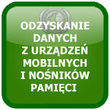 ODZYSKANIE DANYCH Z URZĄDZEŃ MOBILNYCH I NOŚNIKÓW PAMIĘCI